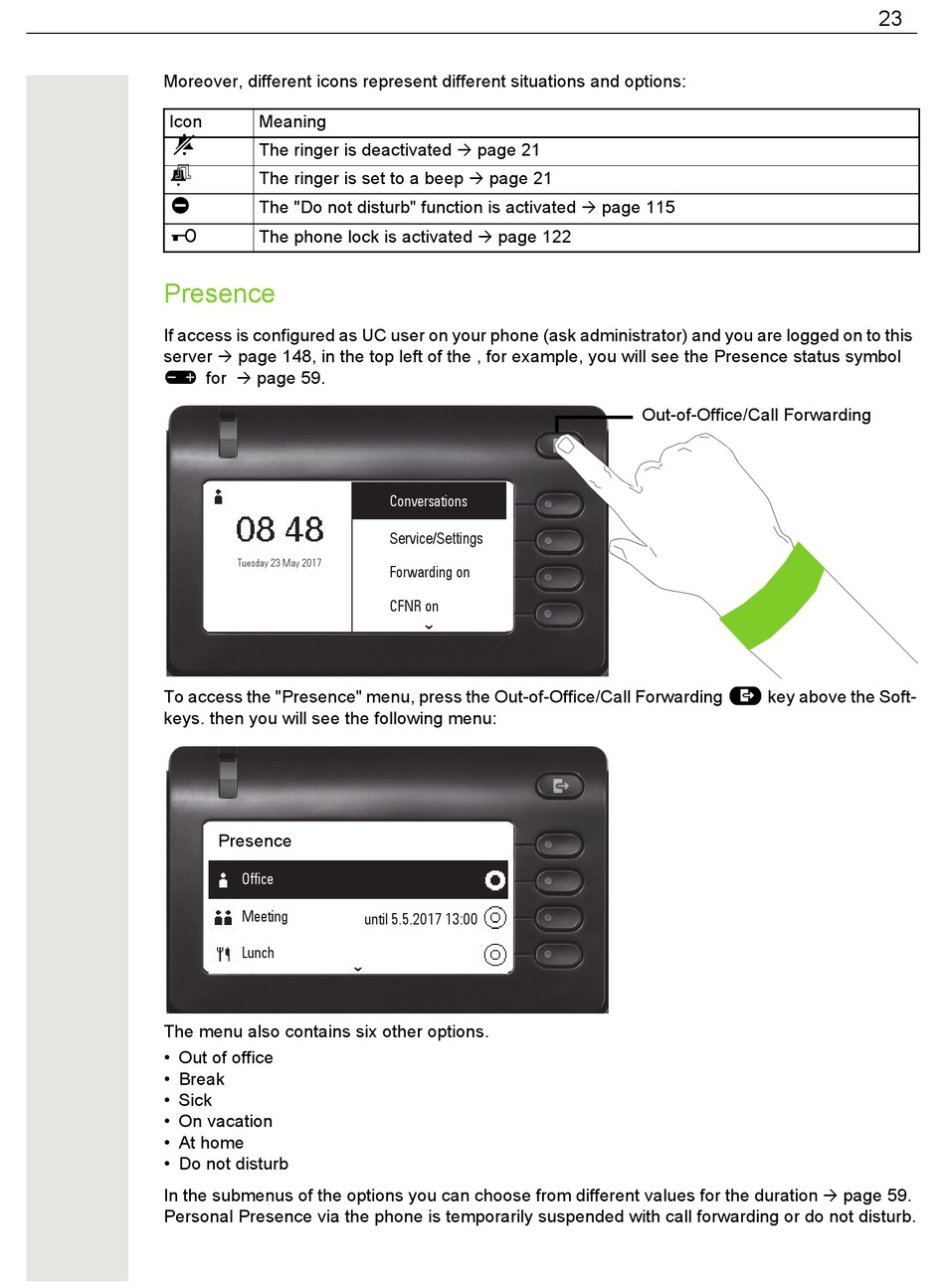 23

Moreover, different icons represent different situations and options:

| Icon | Meaning |
|---|---|
|  | The ringer is deactivated → page 21 |
|  | The ringer is set to a beep → page 21 |
|  | The "Do not disturb" function is activated → page 115 |
|  | The phone lock is activated → page 122 |

Presence

If access is configured as UC user on your phone (ask administrator) and you are logged on to this server → page 148, in the top left of the , for example, you will see the Presence status symbol for → page 59.

Out-of-Office/Call Forwarding

08 48
Tuesday 23 May 2017

Conversations
Service/Settings
Forwarding on
CFNR on

To access the "Presence" menu, press the Out-of-Office/Call Forwarding key above the Softkeys. then you will see the following menu:

Presence
Office
Meeting until 5.5.2017 13:00
Lunch

The menu also contains six other options.
• Out of office
• Break
• Sick
• On vacation
• At home
• Do not disturb

In the submenus of the options you can choose from different values for the duration → page 59. Personal Presence via the phone is temporarily suspended with call forwarding or do not disturb.